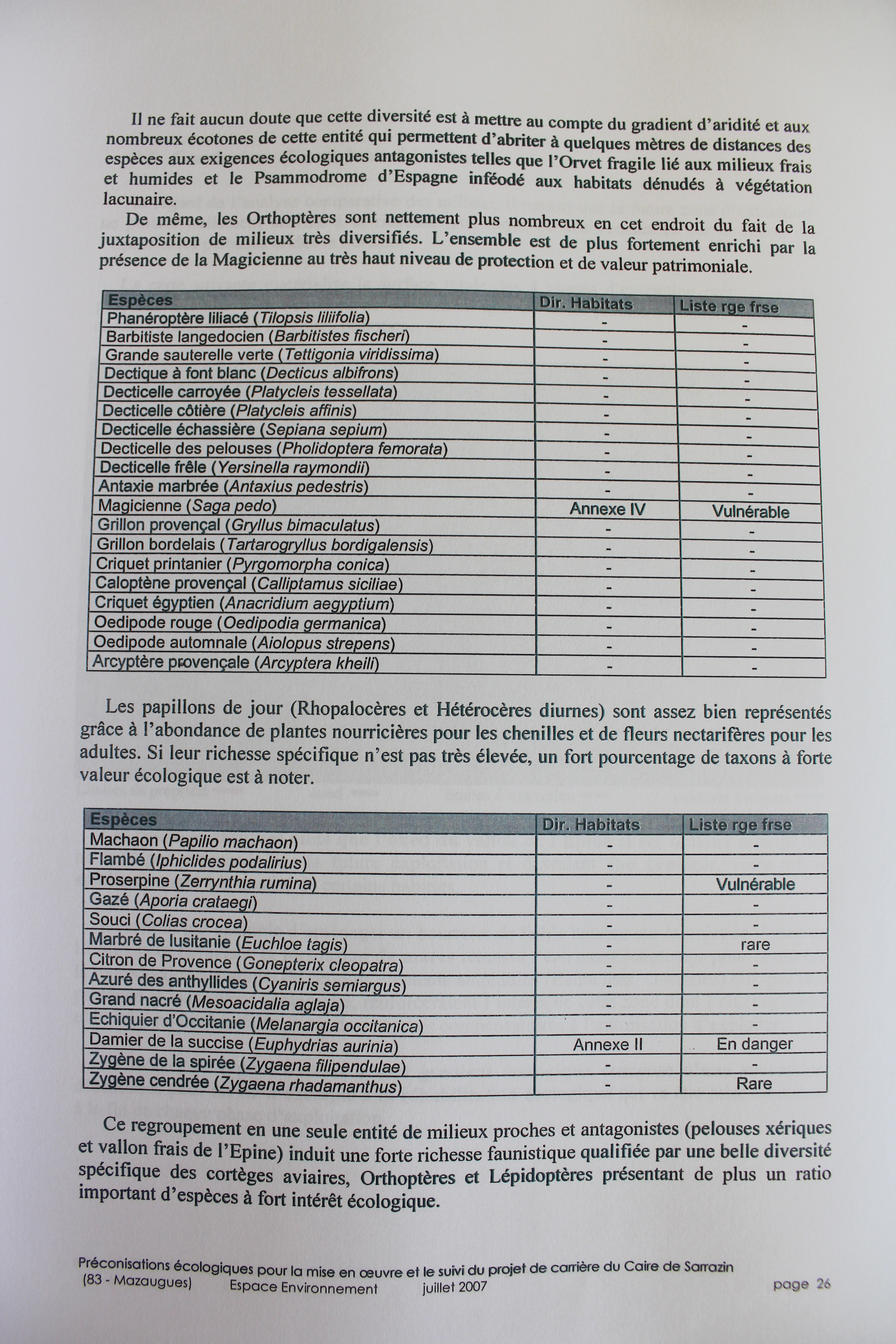 Il ne fait aucun doute que cette diversité est à mettre au compte du gradient d'aridité et aux nombreux écotones de cette entité qui permettent d'abriter à quelques mètres de distances des espèces aux exigences écologiques antagonistes telles que l'Orvet fragile lié aux milieux frais et humides et le Psammodrome d'Espagne inféodé aux habitats dénudés à végétation lacunaire.

De même, les Orthoptères sont nettement plus nombreux en cet endroit du fait de la juxtaposition de milieux très diversifiés. L'ensemble est de plus fortement enrichi par la présence de la Magicienne au très haut niveau de protection et de valeur patrimoniale.

| Espèces | Dir. Habitats | Liste rge frse |
|---|---|---|
| Phanéroptère liliacé (Tilopsis liliifolia) | - | - |
| Barbitiste langedocien (Barbitistes fischeri) | - | - |
| Grande sauterelle verte (Tettigonia viridissima) | - | - |
| Dectique à font blanc (Decticus albifrons) | - | - |
| Decticelle carroyée (Platycleis tessellata) | - | - |
| Decticelle côtière (Platycleis affinis) | - | - |
| Decticelle échassière (Sepiana sepium) | - | - |
| Decticelle des pelouses (Pholidoptera femorata) | - | - |
| Decticelle frêle (Yersinella raymondii) | - | - |
| Antaxie marbrée (Antaxius pedestris) | - | - |
| Magicienne (Saga pedo) | Annexe IV | Vulnérable |
| Grillon provençal (Gryllus bimaculatus) | - | - |
| Grillon bordelais (Tartarogryllus bordigalensis) | - | - |
| Criquet printanier (Pyrgomorpha conica) | - | - |
| Caloptène provençal (Calliptamus siciliae) | - | - |
| Criquet égyptien (Anacridium aegyptium) | - | - |
| Oedipode rouge (Oedipodia germanica) | - | - |
| Oedipode automnale (Aiolopus strepens) | - | - |
| Arcyptère provençale (Arcyptera kheili) | - | - |

Les papillons de jour (Rhopalocères et Hétérocères diurnes) sont assez bien représentés grâce à l'abondance de plantes nourricières pour les chenilles et de fleurs nectarifères pour les adultes. Si leur richesse spécifique n'est pas très élevée, un fort pourcentage de taxons à forte valeur écologique est à noter.

| Espèces | Dir. Habitats | Liste rge frse |
|---|---|---|
| Machaon (Papilio machaon) | - | - |
| Flambé (Iphiclides podalirius) | - | - |
| Proserpine (Zerrynthia rumina) | - | Vulnérable |
| Gazé (Aporia crataegi) | - | - |
| Souci (Colias crocea) | - | - |
| Marbré de lusitanie (Euchloe tagis) | - | rare |
| Citron de Provence (Gonepterix cleopatra) | - | - |
| Azuré des anthyllides (Cyaniris semiargus) | - | - |
| Grand nacré (Mesoacidalia aglaja) | - | - |
| Echiquier d'Occitanie (Melanargia occitanica) | - | - |
| Damier de la succise (Euphydrias aurinia) | Annexe II | En danger |
| Zygène de la spirée (Zygaena filipendulae) | - | - |
| Zygène cendrée (Zygaena rhadamanthus) | - | Rare |

Ce regroupement en une seule entité de milieux proches et antagonistes (pelouses xériques et vallon frais de l'Epine) induit une forte richesse faunistique qualifiée par une belle diversité spécifique des cortèges aviaires, Orthoptères et Lépidoptères présentant de plus un ratio important d'espèces à fort intérêt écologique.

Préconisations écologiques pour la mise en œuvre et le suivi du projet de carrière du Caire de Sarrazin (83 - Mazaugues) Espace Environnement juillet 2007 page 26